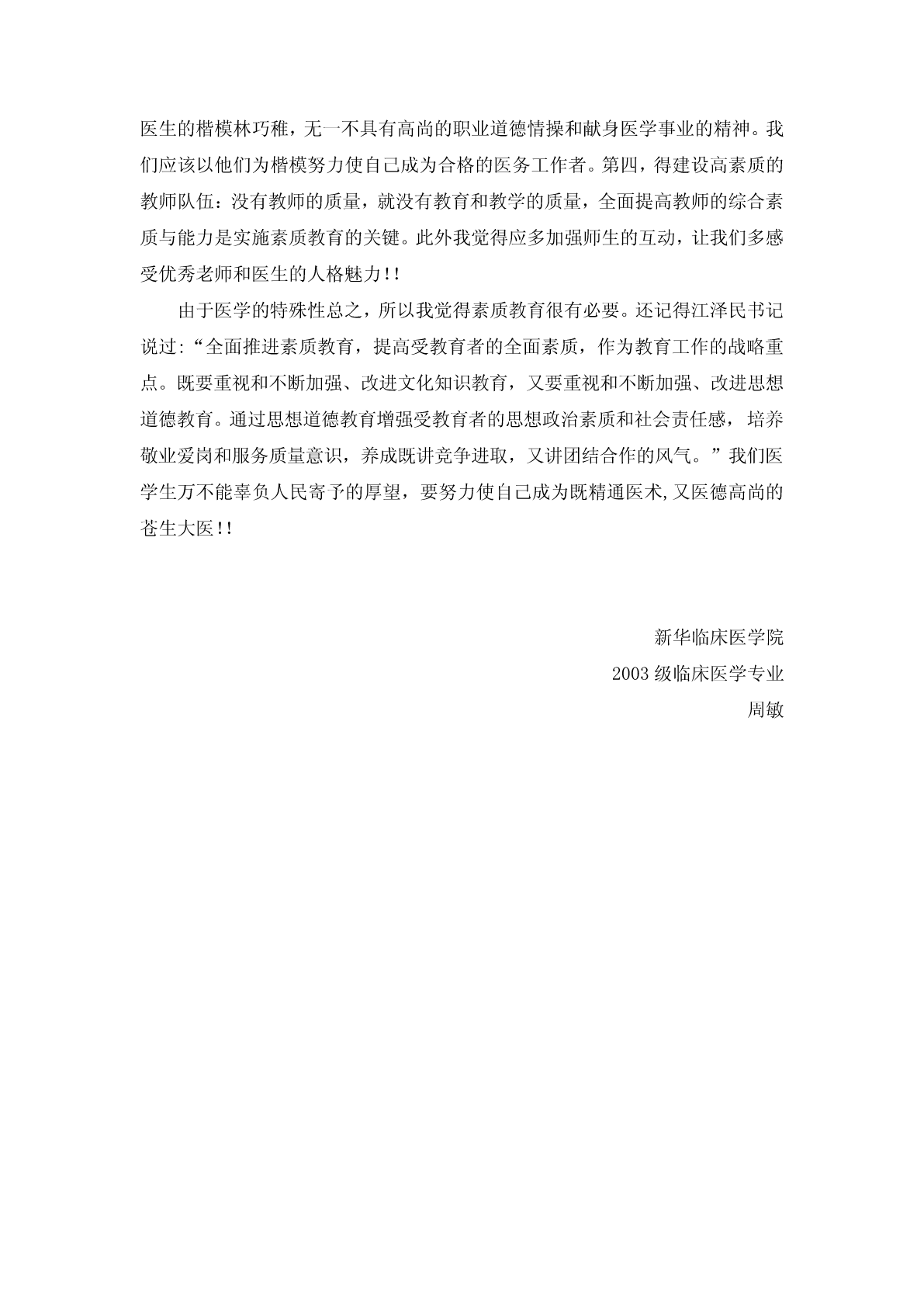 医生的楷模林巧稚，无一不具有高尚的职业道德情操和献身医学事业的精神。我们应该以他们为楷模努力使自己成为合格的医务工作者。第四，得建设高素质的教师队伍：没有教师的质量，就没有教育和教学的质量，全面提高教师的综合素质与能力是实施素质教育的关键。此外我觉得应多加强师生的互动，让我们多感受优秀老师和医生的人格魅力!!

由于医学的特殊性总之，所以我觉得素质教育很有必要。还记得江泽民书记说过:“全面推进素质教育，提高受教育者的全面素质，作为教育工作的战略重点。既要重视和不断加强、改进文化知识教育，又要重视和不断加强、改进思想道德教育。通过思想道德教育增强受教育者的思想政治素质和社会责任感，培养敬业爱岗和服务质量意识，养成既讲竞争进取，又讲团结合作的风气。”我们医学生万不能辜负人民寄予的厚望，要努力使自己成为既精通医术,又医德高尚的苍生大医!!

新华临床医学院
2003 级临床医学专业
周敏